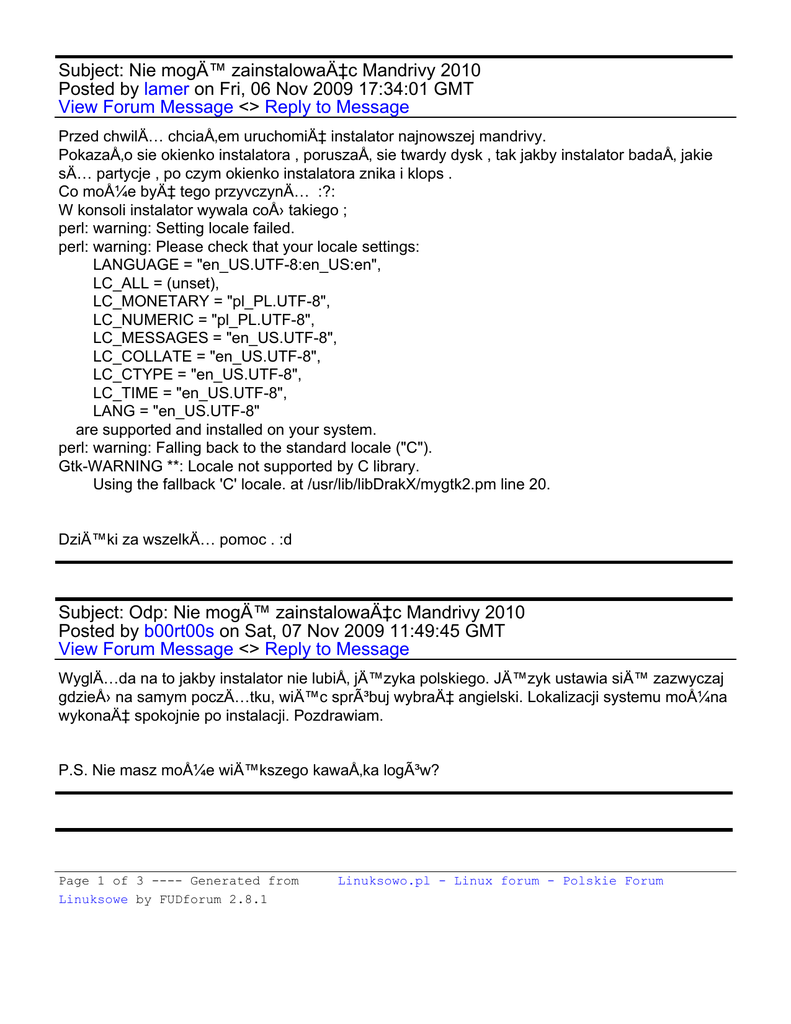 Subject: Nie mogÄ™ zainstalowaÄ‡c Mandrivy 2010
Posted by lamer on Fri, 06 Nov 2009 17:34:01 GMT
View Forum Message <> Reply to Message

Przed chwilÄ… chciaÅ‚em uruchomiÄ‡ instalator najnowszej mandrivy.
PokazaÅ‚o sie okienko instalatora , poruszaÅ‚ sie twardy dysk , tak jakby instalator badaÅ‚ jakie sÄ… partycje , po czym okienko instalatora znika i klops .
Co moÅ¼e byÄ‡ tego przyczynÄ… :?:
W konsoli instalator wywala coÅ› takiego ;
perl: warning: Setting locale failed.
perl: warning: Please check that your locale settings:
LANGUAGE = "en_US.UTF-8:en_US:en",
LC_ALL = (unset),
LC_MONETARY = "pl_PL.UTF-8",
LC_NUMERIC = "pl_PL.UTF-8",
LC_MESSAGES = "en_US.UTF-8",
LC_COLLATE = "en_US.UTF-8",
LC_CTYPE = "en_US.UTF-8",
LC_TIME = "en_US.UTF-8",
LANG = "en_US.UTF-8"
are supported and installed on your system.
perl: warning: Falling back to the standard locale ("C").
Gtk-WARNING **: Locale not supported by C library.
Using the fallback 'C' locale. at /usr/lib/libDrakX/mygtk2.pm line 20.

DziÄ™ki za wszelkÄ… pomoc . :d

Subject: Odp: Nie mogÄ™ zainstalowaÄ‡c Mandrivy 2010
Posted by b00rt00s on Sat, 07 Nov 2009 11:49:45 GMT
View Forum Message <> Reply to Message

WyglÄ…da na to jakby instalator nie lubiÅ‚ jÄ™zyka polskiego. JÄ™zyk ustawia siÄ™ zazwyczaj gdzieÅ› na samym poczÄ…tku, wiÄ™c sprÃ³buj wybraÄ‡ angielski. Lokalizacji systemu moÅ¼na wykonaÄ‡ spokojnie po instalacji. Pozdrawiam.

P.S. Nie masz moÅ¼e wiÄ™kszego kawaÅ‚ka logÃ³w?

Page 1 of 3 ---- Generated from Linuksowo.pl - Linux forum - Polskie Forum Linuksowe by FUDforum 2.8.1